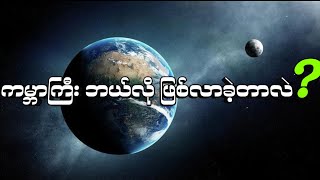 ကမ္ဘာကြီး ဘယ်လို ဖြစ်လာခဲ့တာလဲ ?